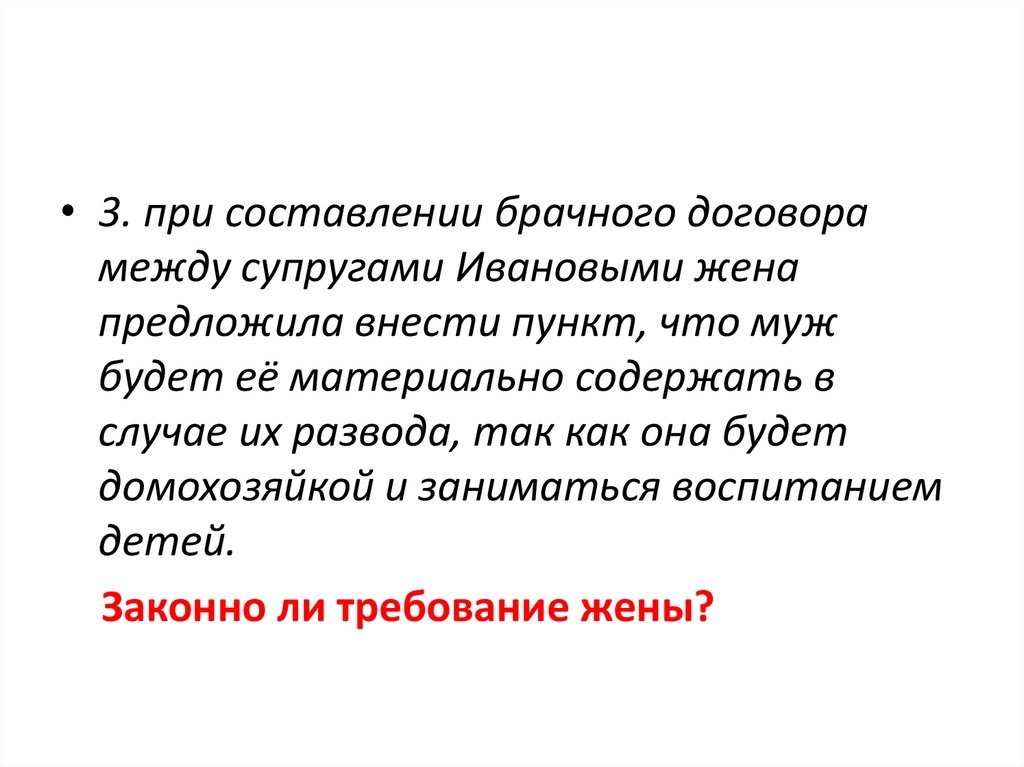 • 3. при составлении брачного договора между супругами Ивановыми жена предложила внести пункт, что муж будет её материально содержать в случае их развода, так как она будет домохозяйкой и заниматься воспитанием детей.

Законно ли требование жены?